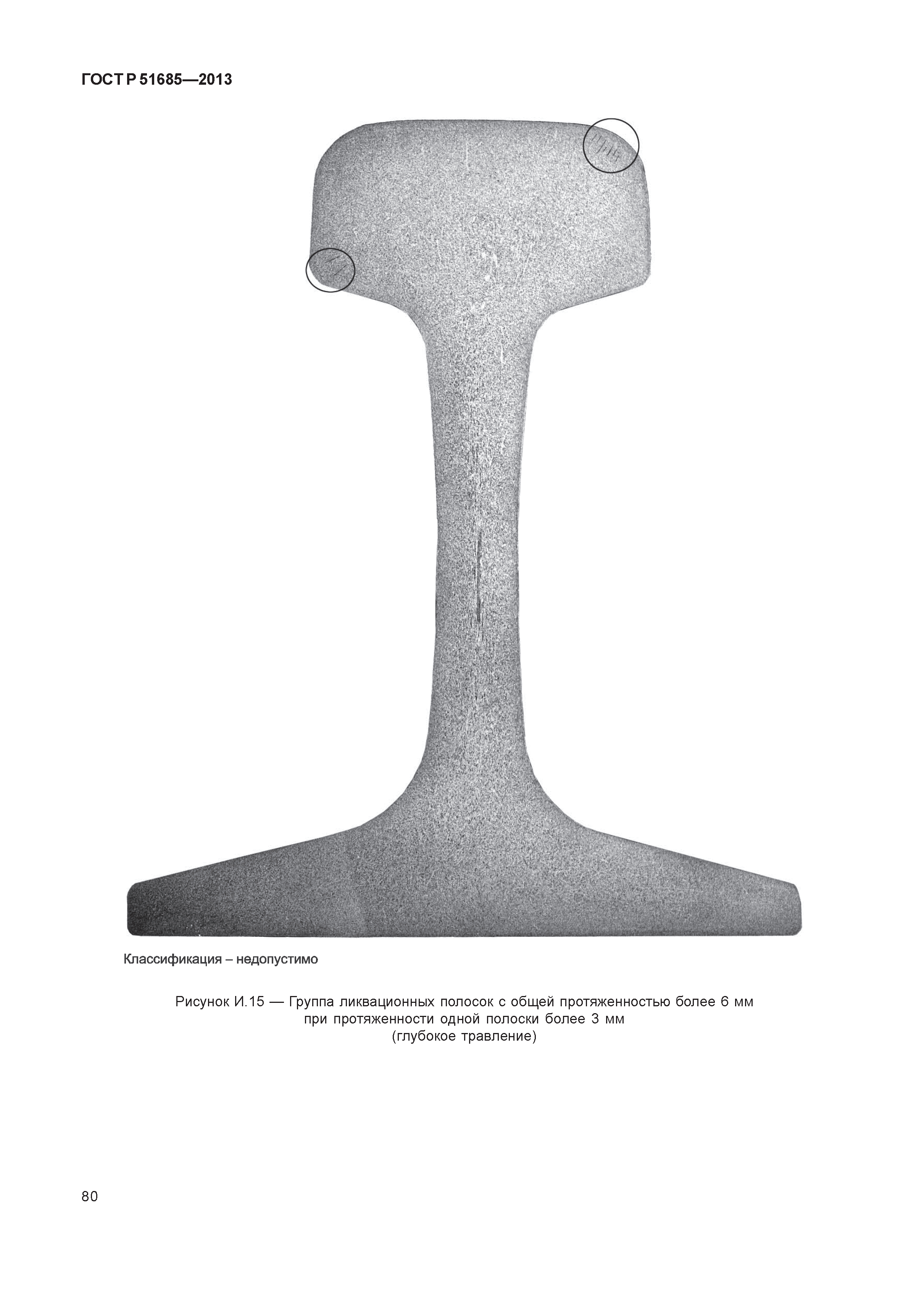 ГОСТ Р 51685—2013

Классификация – недопустимо

Рисунок И.15 — Группа ликвационных полосок с общей протяженностью более 6 мм при протяженности одной полоски более 3 мм (глубокое травление)

80